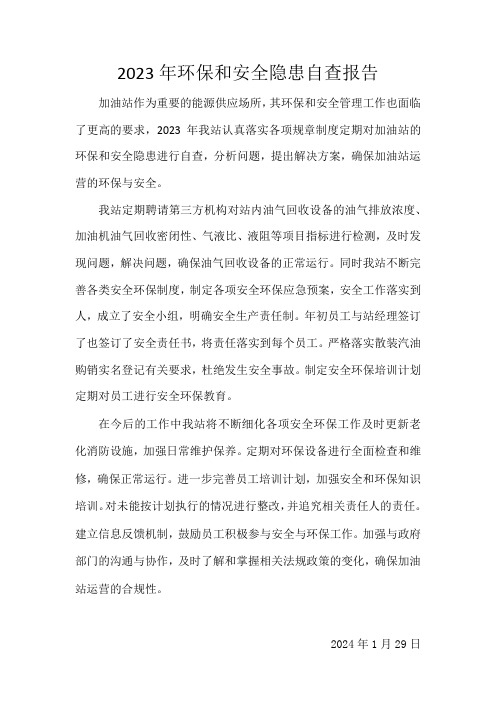 2023 年环保和安全隐患自查报告

加油站作为重要的能源供应场所，其环保和安全管理工作也面临了更高的要求，2023 年我站认真落实各项规章制度定期对加油站的环保和安全隐患进行自查，分析问题，提出解决方案，确保加油站运营的环保与安全。

我站定期聘请第三方机构对站内油气回收设备的油气排放浓度、加油机油气回收密闭性、气液比、液阻等项目指标进行检测，及时发现问题，解决问题，确保油气回收设备的正常运行。同时我站不断完善各类安全环保制度，制定各项安全环保应急预案，安全工作落实到人，成立了安全小组，明确安全生产责任制。年初员工与站经理签订了也签订了安全责任书，将责任落实到每个员工。严格落实散装汽油购销实名登记有关要求，杜绝发生安全事故。制定安全环保培训计划定期对员工进行安全环保教育。

在今后的工作中我站将不断细化各项安全环保工作及时更新老化消防设施，加强日常维护保养。定期对环保设备进行全面检查和维修，确保正常运行。进一步完善员工培训计划，加强安全和环保知识培训。对未能按计划执行的情况进行整改，并追究相关责任人的责任。建立信息反馈机制，鼓励员工积极参与安全与环保工作。加强与政府部门的沟通与协作，及时了解和掌握相关法规政策的变化，确保加油站运营的合规性。

2024 年 1 月 29 日